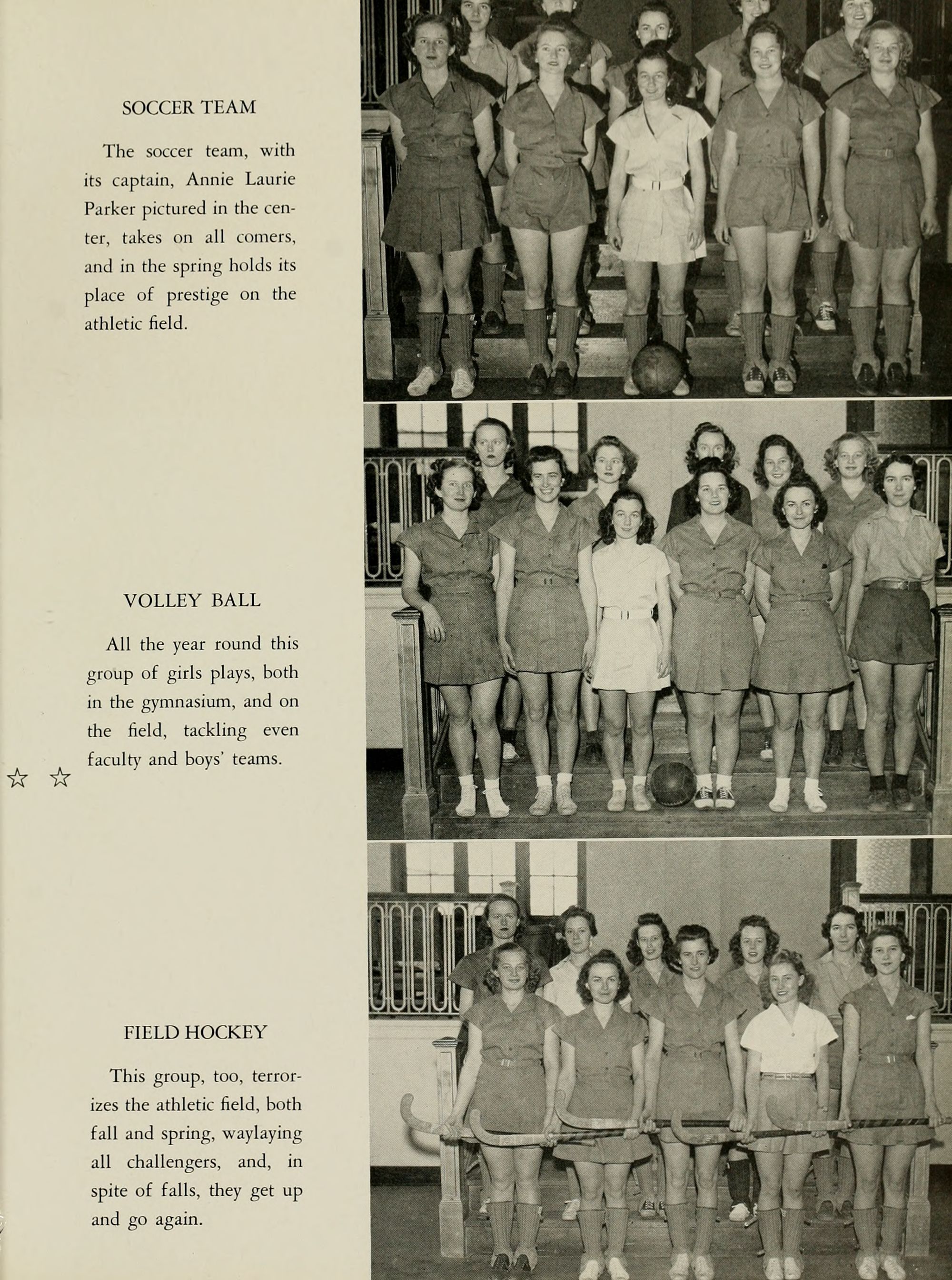 SOCCER TEAM

The soccer team, with its captain, Annie Laurie Parker pictured in the center, takes on all comers, and in the spring holds its place of prestige on the athletic field.

VOLLEY BALL

All the year round this group of girls plays, both in the gymnasium, and on the field, tackling even faculty and boys' teams.

☆ ☆

FIELD HOCKEY

This group, too, terrorizes the athletic field, both fall and spring, waylaying all challengers, and, in spite of falls, they get up and go again.